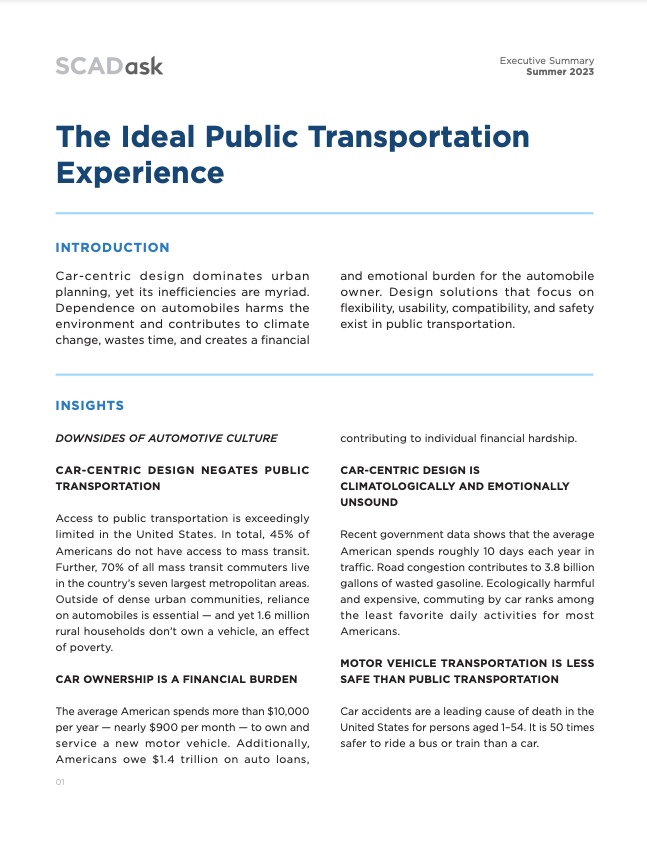 SCADask

Executive Summary
Summer 2023

The Ideal Public Transportation Experience

INTRODUCTION

Car-centric design dominates urban planning, yet its inefficiencies are myriad. Dependence on automobiles harms the environment and contributes to climate change, wastes time, and creates a financial and emotional burden for the automobile owner. Design solutions that focus on flexibility, usability, compatibility, and safety exist in public transportation.

INSIGHTS

DOWNSIDES OF AUTOMOTIVE CULTURE

CAR-CENTRIC DESIGN NEGATES PUBLIC TRANSPORTATION

Access to public transportation is exceedingly limited in the United States. In total, 45% of Americans do not have access to mass transit. Further, 70% of all mass transit commuters live in the country's seven largest metropolitan areas. Outside of dense urban communities, reliance on automobiles is essential — and yet 1.6 million rural households don't own a vehicle, an effect of poverty.

CAR OWNERSHIP IS A FINANCIAL BURDEN

The average American spends more than $10,000 per year — nearly $900 per month — to own and service a new motor vehicle. Additionally, Americans owe $1.4 trillion on auto loans, contributing to individual financial hardship.

CAR-CENTRIC DESIGN IS CLIMATOLOGICALLY AND EMOTIONALLY UNSOUND

Recent government data shows that the average American spends roughly 10 days each year in traffic. Road congestion contributes to 3.8 billion gallons of wasted gasoline. Ecologically harmful and expensive, commuting by car ranks among the least favorite daily activities for most Americans.

MOTOR VEHICLE TRANSPORTATION IS LESS SAFE THAN PUBLIC TRANSPORTATION

Car accidents are a leading cause of death in the United States for persons aged 1–54. It is 50 times safer to ride a bus or train than a car.

01